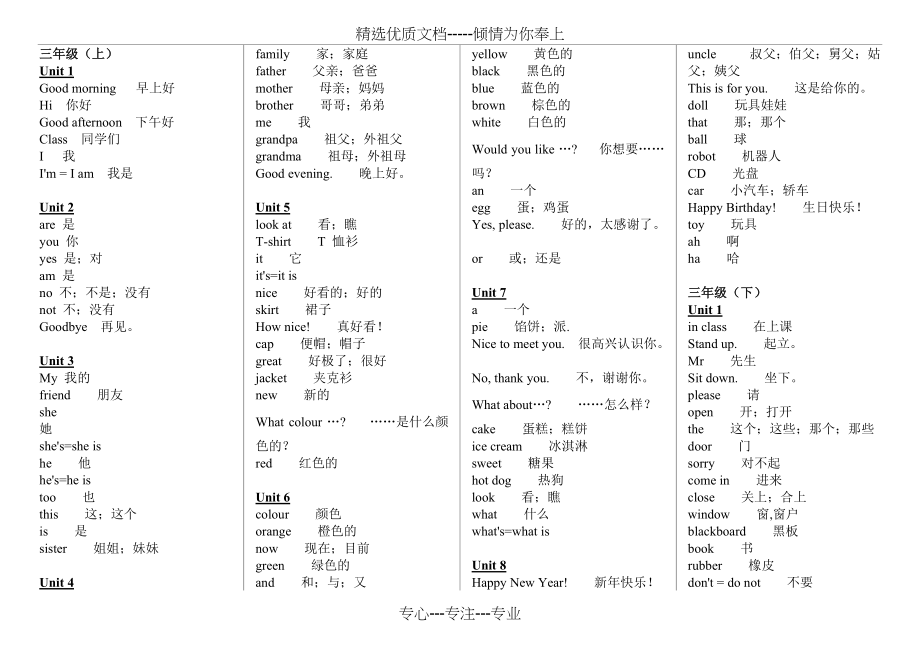 精选优质文档-----倾情为你奉上

三年级（上）
Unit 1
Good morning 早上好
Hi 你好
Good afternoon 下午好
Class 同学们
I 我
I'm = I am 我是

Unit 2
are 是
you 你
yes 是；对
am 是
no 不；不是；没有
not 不；没有
Goodbye 再见。

Unit 3
My 我的
friend 朋友
she
她
she's=she is
he 他
he's=he is
too 也
this 这；这个
is 是
sister 姐姐；妹妹

Unit 4

family 家；家庭
father 父亲；爸爸
mother 母亲；妈妈
brother 哥哥；弟弟
me 我
grandpa 祖父；外祖父
grandma 祖母；外祖母
Good evening. 晚上好。

Unit 5
look at 看；瞧
T-shirt T 恤衫
it 它
it's=it is
nice 好看的；好的
skirt 裙子
How nice! 真好看！
cap 便帽；帽子
great 好极了；很好
jacket 夹克衫
new 新的

What colour …? ……是什么颜色的？
red 红色的

Unit 6
colour 颜色
orange 橙色的
now 现在；目前
green 绿色的
and 和；与；又

yellow 黄色的
black 黑色的
blue 蓝色的
brown 棕色的
white 白色的

Would you like …? 你想要……吗？
an 一个
egg 蛋；鸡蛋
Yes, please. 好的，太感谢了。

or 或；还是

Unit 7
a 一个
pie 馅饼；派.
Nice to meet you. 很高兴认识你。

No, thank you. 不，谢谢你。

What about…? ……怎么样？
cake 蛋糕；糕饼
ice cream 冰淇淋
sweet 糖果
hot dog 热狗
look 看；瞧
what 什么
what's=what is

Unit 8
Happy New Year! 新年快乐！

uncle 叔父；伯父；舅父；姑父；姨父
This is for you. 这是给你的。
doll 玩具娃娃
that 那；那个
ball 球
robot 机器人
CD 光盘
car 小汽车；轿车
Happy Birthday! 生日快乐！
toy 玩具
ah 啊
ha 哈

三年级（下）
Unit 1
in class 在上课
Stand up. 起立。
Mr 先生
Sit down. 坐下。
please 请
open 开；打开
the 这个；这些；那个；那些
door 门
sorry 对不起
come in 进来
close 关上；合上
window 窗,窗户
blackboard 黑板
book 书
rubber 橡皮
don't = do not 不要

专心---专注---专业